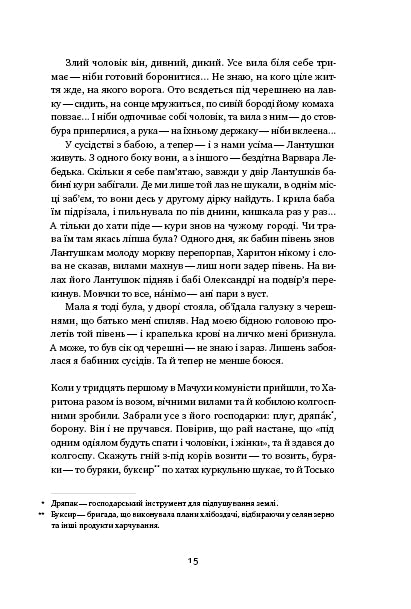 Злий чоловік він, дивний, дикий. Усе вила біля себе тримає — ніби готовий боронитися... Не знаю, на кого ціле життя жде, на якого ворога. Ото всядеться під черешнею на лавку — сидить, на сонце мружиться, по сивій бороді йому комаха повзає... І ніби одпочиває собі чоловік, та вила з ним — до стовбура приперлися, а рука — на їхньому держаку — ніби вклеєна...

У сусідстві з бабою, а тепер — і з нами усіма — Лантушки живуть. З одного боку вони, а з іншого — бездітна Варвара Лебедька. Скільки я себе пам'ятаю, завжди у двір Лантушків бабині кури забігали. Де ми лише той лаз не шукали, в однім місці заб'єм, то вони десь у другому дірку найдуть. І крила баба їм підрізала, і пильнувала по пів днини, кишкала раз у раз... А тільки до хати піде — кури знов на чужому городі. Чи трава їм там якась ліпша була? Одного дня, як бабин півень знов Лантушкам молоду моркву перепорпав, Харитон нікому і слова не сказав, вилами махнув — лиш ноги задер півень. На вилах його Лантушок підняв і бабі Олександрі на подвір'я перекинув. Мовчки то все, на́німо — ані пари з вуст.

Мала я тоді була, у дворі стояла, об'їдала галузку з черешнями, що батько мені спиляв. Над моєю бідною головою пролетів той півень — і крапелька крові на личко мені бризнула. А може, то був сік од черешні — не знаю і зараз. Лишень забоялася я бабиних сусідів. Та й тепер не менше боюся.

Коли у тридцять першому в Мачухи комуністи прийшли, то Харитона разом із возом, вічними вилами та й кобилою колгоспними зробили. Забрали усе з його господарки: плуг, дряпа́к*, борону. Він і не пручався. Повірив, що рай настане, що «під одним одіялом будуть спати і чоловіки, і жінки», та й здався до колгоспу. Скажуть гній з-під корів возити — то возить, буряки — то буряки, буксир** по хатах куркульню шукає, то й Тосько

* Дряпак — господарський інструмент для підпушування землі.
** Буксир — бригада, що виконувала плани хлібоздачі, відбираючи у селян зерно та інші продукти харчування.

15